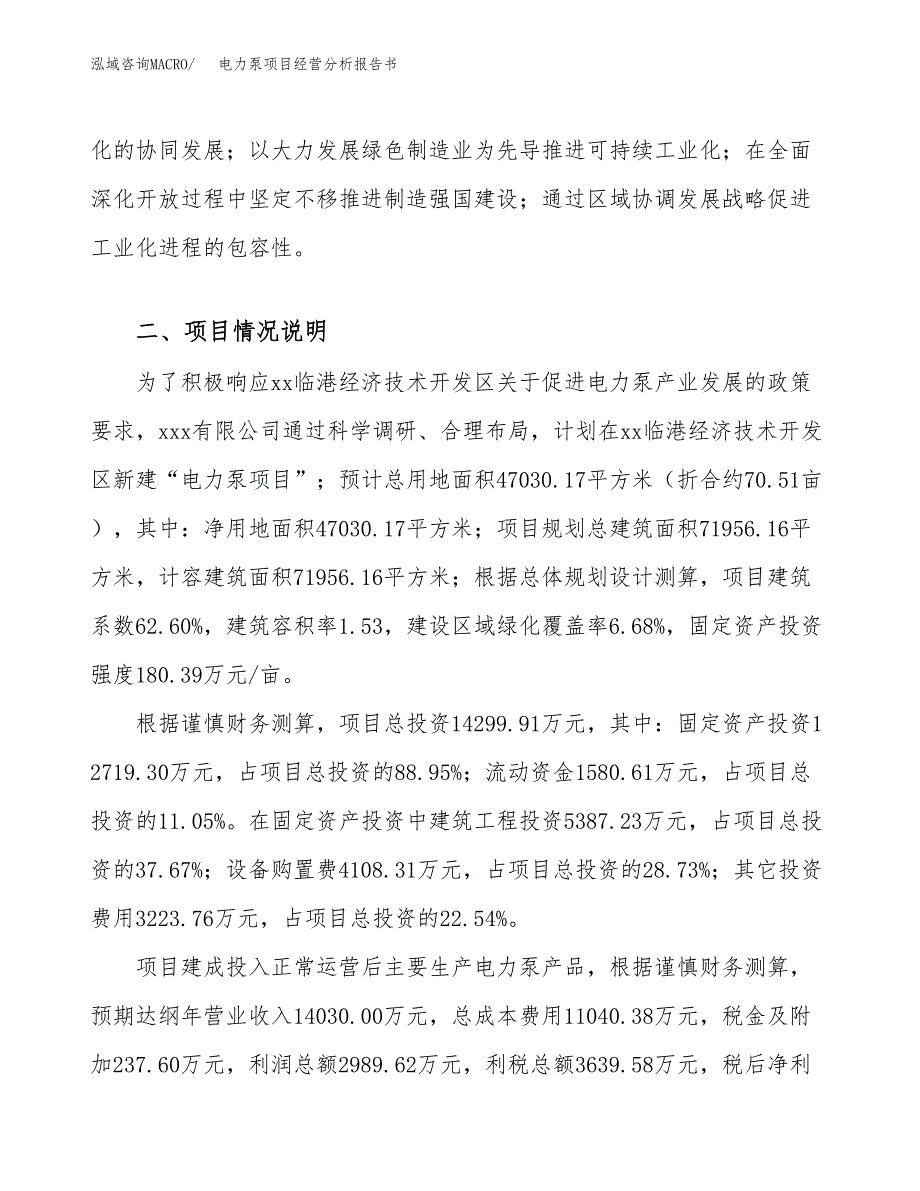 泓域咨询MACRO/　电力泵项目经营分析报告书

化的协同发展；以大力发展绿色制造业为先导推进可持续工业化；在全面深化开放过程中坚定不移推进制造强国建设；通过区域协调发展战略促进工业化进程的包容性。

二、项目情况说明

为了积极响应xx临港经济技术开发区关于促进电力泵产业发展的政策要求，xxx有限公司通过科学调研、合理布局，计划在xx临港经济技术开发区新建“电力泵项目”；预计总用地面积47030.17平方米（折合约70.51亩），其中：净用地面积47030.17平方米；项目规划总建筑面积71956.16平方米，计容建筑面积71956.16平方米；根据总体规划设计测算，项目建筑系数62.60%，建筑容积率1.53，建设区域绿化覆盖率6.68%，固定资产投资强度180.39万元/亩。

根据谨慎财务测算，项目总投资14299.91万元，其中：固定资产投资12719.30万元，占项目总投资的88.95%；流动资金1580.61万元，占项目总投资的11.05%。在固定资产投资中建筑工程投资5387.23万元，占项目总投资的37.67%；设备购置费4108.31万元，占项目总投资的28.73%；其它投资费用3223.76万元，占项目总投资的22.54%。

项目建成投入正常运营后主要生产电力泵产品，根据谨慎财务测算，预期达纲年营业收入14030.00万元，总成本费用11040.38万元，税金及附加237.60万元，利润总额2989.62万元，利税总额3639.58万元，税后净利